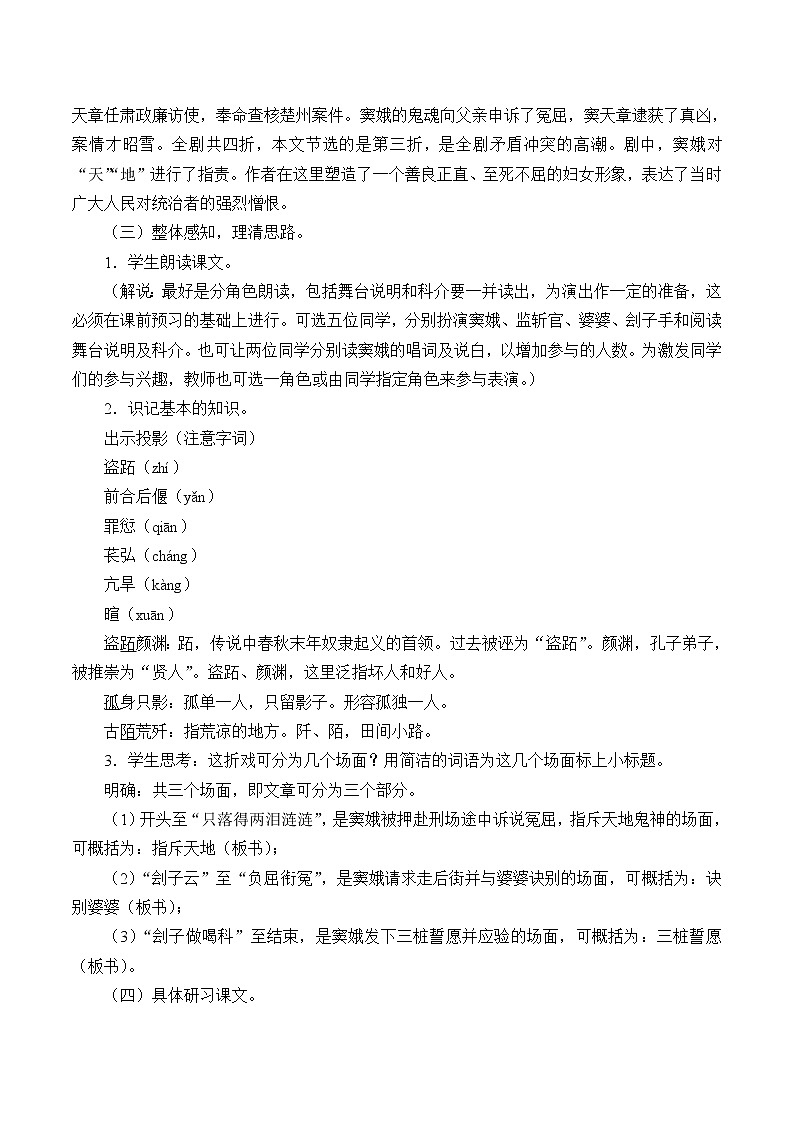 天章任肃政廉访使，奉命查核楚州案件。窦娥的鬼魂向父亲申诉了冤屈，窦天章逮获了真凶，案情才昭雪。全剧共四折，本文节选的是第三折，是全剧矛盾冲突的高潮。剧中，窦娥对“天”“地”进行了指责。作者在这里塑造了一个善良正直、至死不屈的妇女形象，表达了当时广大人民对统治者的强烈憎恨。

（三）整体感知，理清思路。

1．学生朗读课文。

（解说：最好是分角色朗读，包括舞台说明和科介要一并读出，为演出作一定的准备，这必须在课前预习的基础上进行。可选五位同学，分别扮演窦娥、监斩官、婆婆、刽子手和阅读舞台说明及科介。也可让两位同学分别读窦娥的唱词及说白，以增加参与的人数。为激发同学们的参与兴趣，教师也可选一角色或由同学指定角色来参与表演。）

2．识记基本的知识。

出示投影（注意字词）

盗跖（zhí）

前合后偃（yǎn）

罪愆（qiān）

苌弘（cháng）

亢旱（kàng）

暄（xuān）

盗跖颜渊：跖，传说中春秋末年奴隶起义的首领。过去被诬为“盗跖”。颜渊，孔子弟子，被推崇为“贤人”。盗跖、颜渊，这里泛指坏人和好人。

孤身只影：孤单一人，只留影子。形容孤独一人。

古陌荒阡：指荒凉的地方。阡、陌，田间小路。

3．学生思考：这折戏可分为几个场面？用简洁的词语为这几个场面标上小标题。

明确：共三个场面，即文章可分为三个部分。

（1）开头至“只落得两泪涟涟”，是窦娥被押赴刑场途中诉说冤屈，指斥天地鬼神的场面，可概括为：指斥天地（板书）；

（2）“刽子云”至“负屈衔冤”，是窦娥请求走后街并与婆婆诀别的场面，可概括为：诀别婆婆（板书）；

（3）“刽子做喝科”至结束，是窦娥发下三桩誓愿并应验的场面，可概括为：三桩誓愿（板书）。

（四）具体研习课文。